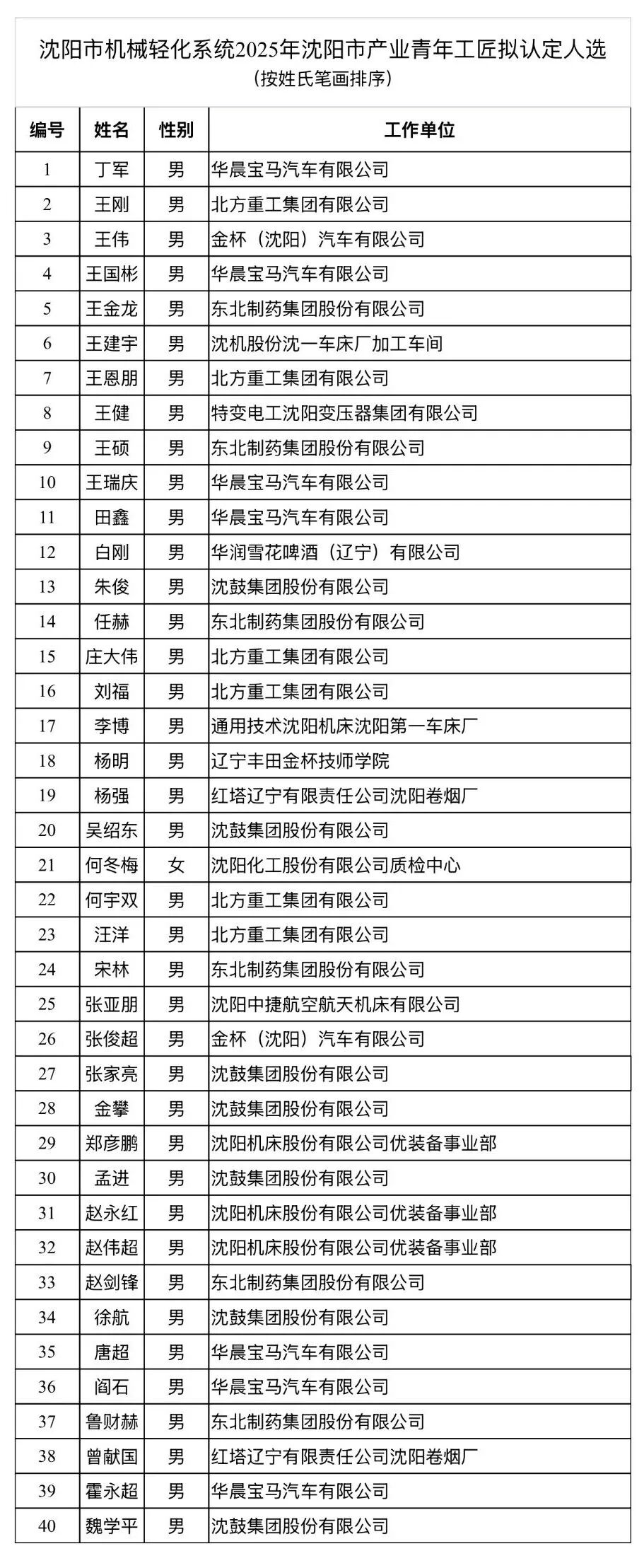 沈阳市机械轻化系统2025年沈阳市产业青年工匠拟认定人选

（按姓氏笔画排序）

| 编号 | 姓名 | 性别 | 工作单位 |
|---|---|---|---|
| 1 | 丁军 | 男 | 华晨宝马汽车有限公司 |
| 2 | 王刚 | 男 | 北方重工集团有限公司 |
| 3 | 王伟 | 男 | 金杯（沈阳）汽车有限公司 |
| 4 | 王国彬 | 男 | 华晨宝马汽车有限公司 |
| 5 | 王金龙 | 男 | 东北制药集团股份有限公司 |
| 6 | 王建宇 | 男 | 沈机股份沈一车床厂加工车间 |
| 7 | 王恩朋 | 男 | 北方重工集团有限公司 |
| 8 | 王健 | 男 | 特变电工沈阳变压器集团有限公司 |
| 9 | 王硕 | 男 | 东北制药集团股份有限公司 |
| 10 | 王瑞庆 | 男 | 华晨宝马汽车有限公司 |
| 11 | 田鑫 | 男 | 华晨宝马汽车有限公司 |
| 12 | 白刚 | 男 | 华润雪花啤酒（辽宁）有限公司 |
| 13 | 朱俊 | 男 | 沈鼓集团股份有限公司 |
| 14 | 任赫 | 男 | 东北制药集团股份有限公司 |
| 15 | 庄大伟 | 男 | 北方重工集团有限公司 |
| 16 | 刘福 | 男 | 北方重工集团有限公司 |
| 17 | 李博 | 男 | 通用技术沈阳机床沈阳第一车床厂 |
| 18 | 杨明 | 男 | 辽宁丰田金杯技师学院 |
| 19 | 杨强 | 男 | 红塔辽宁有限责任公司沈阳卷烟厂 |
| 20 | 吴绍东 | 男 | 沈鼓集团股份有限公司 |
| 21 | 何冬梅 | 女 | 沈阳化工股份有限公司质检中心 |
| 22 | 何宇双 | 男 | 北方重工集团有限公司 |
| 23 | 汪洋 | 男 | 北方重工集团有限公司 |
| 24 | 宋林 | 男 | 东北制药集团股份有限公司 |
| 25 | 张亚朋 | 男 | 沈阳中捷航空航天机床有限公司 |
| 26 | 张俊超 | 男 | 金杯（沈阳）汽车有限公司 |
| 27 | 张家亮 | 男 | 沈鼓集团股份有限公司 |
| 28 | 金攀 | 男 | 沈鼓集团股份有限公司 |
| 29 | 郑彦鹏 | 男 | 沈阳机床股份有限公司优装备事业部 |
| 30 | 孟进 | 男 | 沈鼓集团股份有限公司 |
| 31 | 赵永红 | 男 | 沈阳机床股份有限公司优装备事业部 |
| 32 | 赵伟超 | 男 | 沈阳机床股份有限公司优装备事业部 |
| 33 | 赵剑锋 | 男 | 东北制药集团股份有限公司 |
| 34 | 徐航 | 男 | 沈鼓集团股份有限公司 |
| 35 | 唐超 | 男 | 华晨宝马汽车有限公司 |
| 36 | 阎石 | 男 | 华晨宝马汽车有限公司 |
| 37 | 鲁财赫 | 男 | 东北制药集团股份有限公司 |
| 38 | 曾献国 | 男 | 红塔辽宁有限责任公司沈阳卷烟厂 |
| 39 | 霍永超 | 男 | 华晨宝马汽车有限公司 |
| 40 | 魏学平 | 男 | 沈鼓集团股份有限公司 |